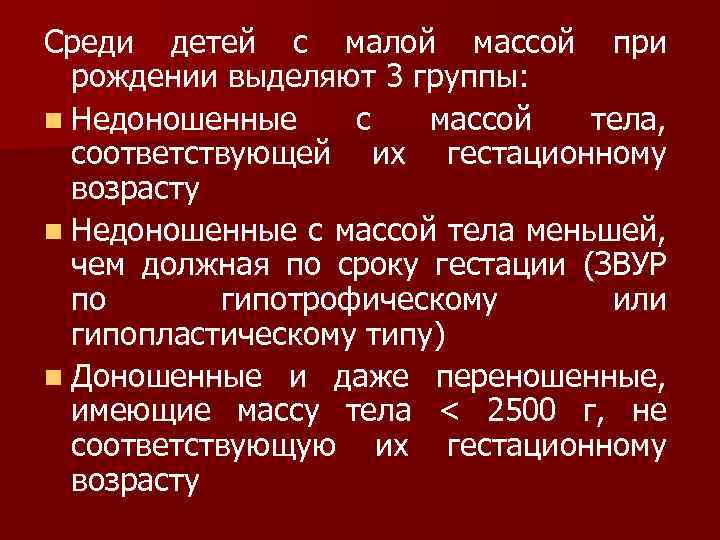 Среди детей с малой массой при рождении выделяют 3 группы:

Недоношенные с массой тела, соответствующей их гестационному возрасту

Недоношенные с массой тела меньшей, чем должная по сроку гестации (ЗВУР по гипотрофическому или гипопластическому типу)

Доношенные и даже переношенные, имеющие массу тела < 2500 г, не соответствующую их гестационному возрасту